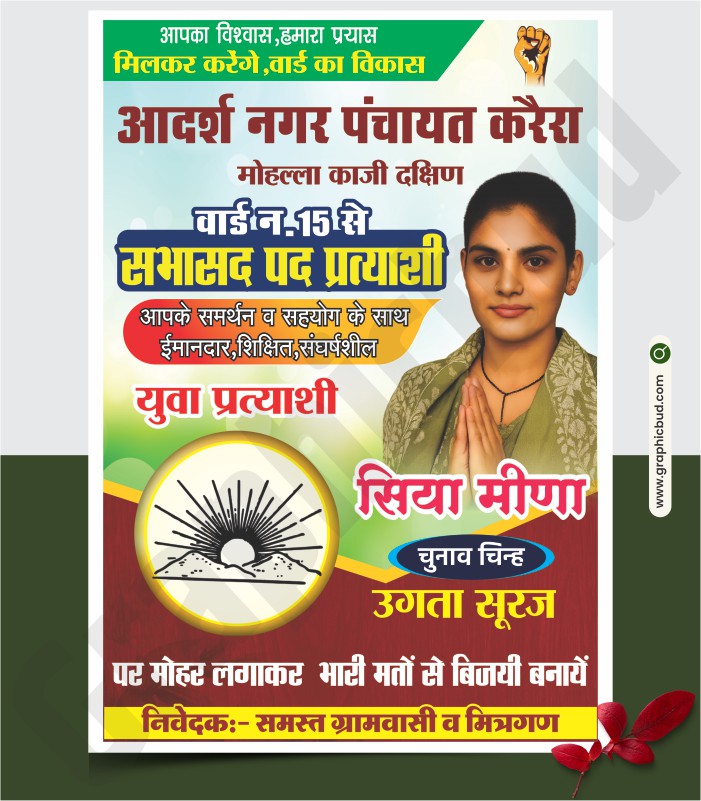 आपका विश्वास,हमारा प्रयास
मिलकर करेंगे,वार्ड का विकास

आदर्श नगर पंचायत करैरा

मोहल्ला काजी दक्षिण

वार्ड न.15 से
सभासद पद प्रत्याशी

आपके समर्थन व सहयोग के साथ
ईमानदार,शिक्षित,संघर्षशील

युवा प्रत्याशी

सिया मीणा

चुनाव चिन्ह

उगता सूरज

पर मोहर लगाकर भारी मतों से बिजयी बनायें

निवेदकः- समस्त ग्रामवासी व मित्रगण

www.graphicbud.com